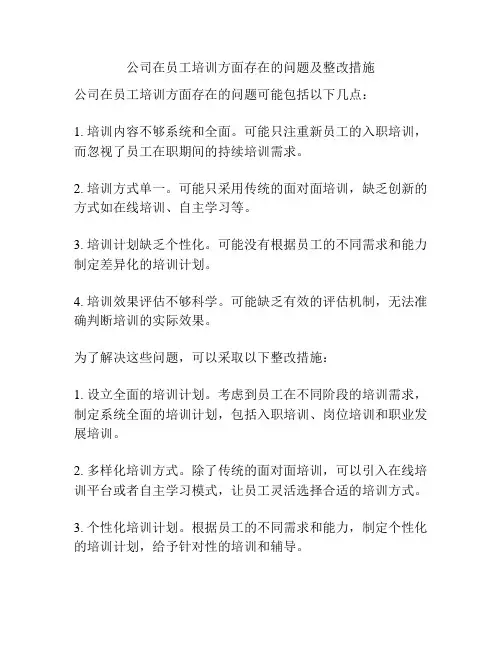 公司在员工培训方面存在的问题及整改措施

公司在员工培训方面存在的问题可能包括以下几点：

1. 培训内容不够系统和全面。可能只注重新员工的入职培训，而忽视了员工在职期间的持续培训需求。

2. 培训方式单一。可能只采用传统的面对面培训，缺乏创新的方式如在线培训、自主学习等。

3. 培训计划缺乏个性化。可能没有根据员工的不同需求和能力制定差异化的培训计划。

4. 培训效果评估不够科学。可能缺乏有效的评估机制，无法准确判断培训的实际效果。

为了解决这些问题，可以采取以下整改措施：

1. 设立全面的培训计划。考虑到员工在不同阶段的培训需求，制定系统全面的培训计划，包括入职培训、岗位培训和职业发展培训。

2. 多样化培训方式。除了传统的面对面培训，可以引入在线培训平台或者自主学习模式，让员工灵活选择合适的培训方式。

3. 个性化培训计划。根据员工的不同需求和能力，制定个性化的培训计划，给予针对性的培训和辅导。